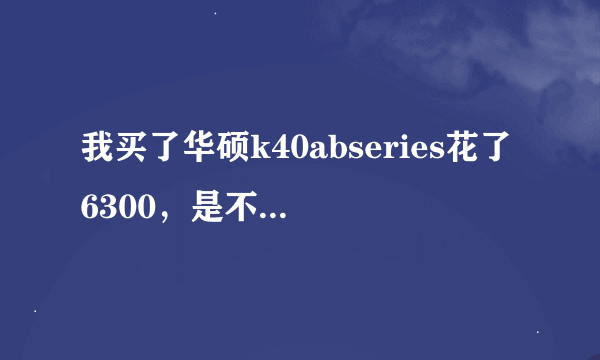 我买了华硕k40abseries花了6300，是不...